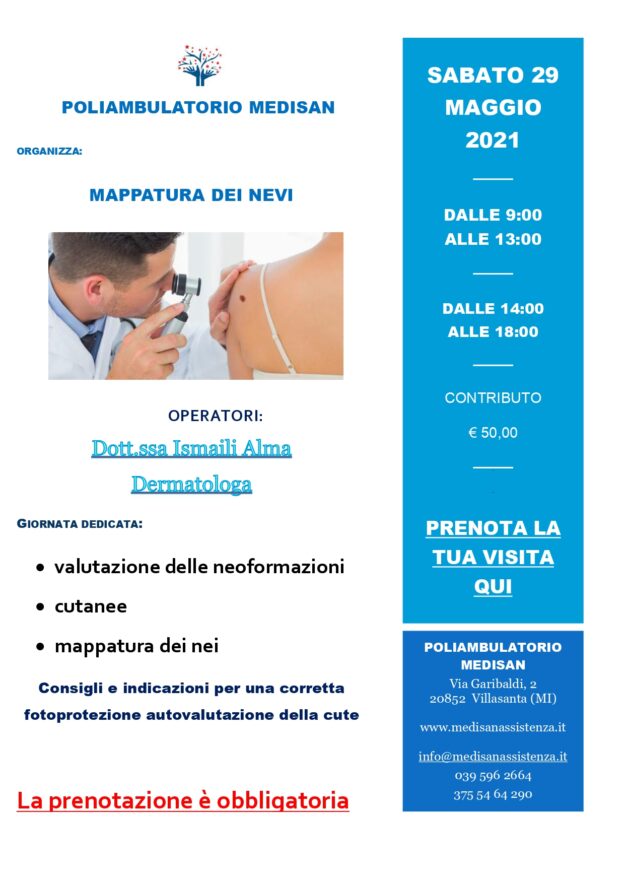 POLIAMBULATORIO MEDISAN

ORGANIZZA:

MAPPATURA DEI NEVI

OPERATORI:

Dott.ssa Ismaili Alma

Dermatologa

GIORNATA DEDICATA:

• valutazione delle neoformazioni
• cutanee
• mappatura dei nei

Consigli e indicazioni per una corretta fotoprotezione autovalutazione della cute

La prenotazione è obbligatoria

SABATO 29
MAGGIO
2021

DALLE 9:00
ALLE 13:00

DALLE 14:00
ALLE 18:00

CONTRIBUTO

€ 50,00

PRENOTA LA
TUA VISITA
QUI

POLIAMBULATORIO
MEDISAN
Via Garibaldi, 2
20852 Villasanta (MI)

www.medisanassistenza.it

info@medisanassistenza.it
039 596 2664
375 54 64 290